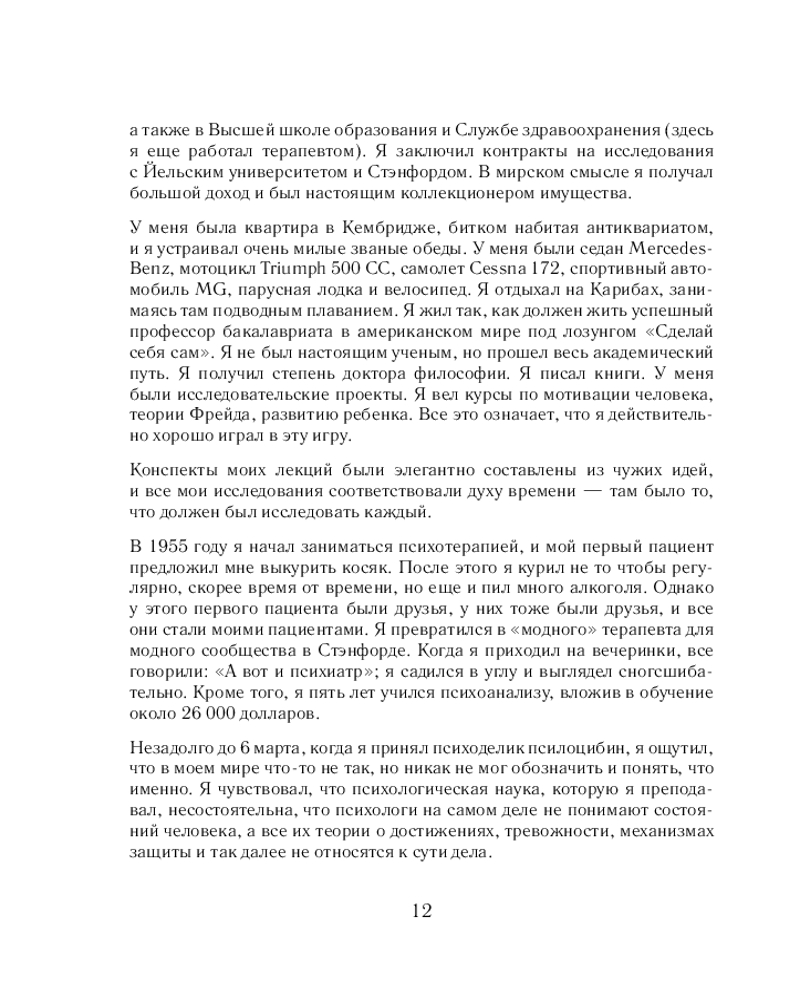 а также в Высшей школе образования и Службе здравоохранения (здесь я еще работал терапевтом). Я заключил контракты на исследования с Йельским университетом и Стэнфордом. В мирском смысле я получал большой доход и был настоящим коллекционером имущества.

У меня была квартира в Кембридже, битком набитая антиквариатом, и я устраивал очень милые званые обеды. У меня были седан Mercedes-Benz, мотоцикл Triumph 500 CC, самолет Cessna 172, спортивный автомобиль MG, парусная лодка и велосипед. Я отдыхал на Карибах, занимаясь там подводным плаванием. Я жил так, как должен жить успешный профессор бакалавриата в американском мире под лозунгом «Сделай себя сам». Я не был настоящим ученым, но прошел весь академический путь. Я получил степень доктора философии. Я писал книги. У меня были исследовательские проекты. Я вел курсы по мотивации человека, теории Фрейда, развитию ребенка. Все это означает, что я действительно хорошо играл в эту игру.

Конспекты моих лекций были элегантно составлены из чужих идей, и все мои исследования соответствовали духу времени — там было то, что должен был исследовать каждый.

В 1955 году я начал заниматься психотерапией, и мой первый пациент предложил мне выкурить косяк. После этого я курил не то чтобы регулярно, скорее время от времени, но еще и пил много алкоголя. Однако у этого первого пациента были друзья, у них тоже были друзья, и все они стали моими пациентами. Я превратился в «модного» терапевта для модного сообщества в Стэнфорде. Когда я приходил на вечеринки, все говорили: «А вот и психиатр»; я садился в углу и выглядел сногсшибательно. Кроме того, я пять лет учился психоанализу, вложив в обучение около 26 000 долларов.

Незадолго до 6 марта, когда я принял психоделик псилоцибин, я ощутил, что в моем мире что-то не так, но никак не мог обозначить и понять, что именно. Я чувствовал, что психологическая наука, которую я преподавал, несостоятельна, что психологи на самом деле не понимают состояний человека, а все их теории о достижениях, тревожности, механизмах защиты и так далее не относятся к сути дела.

12